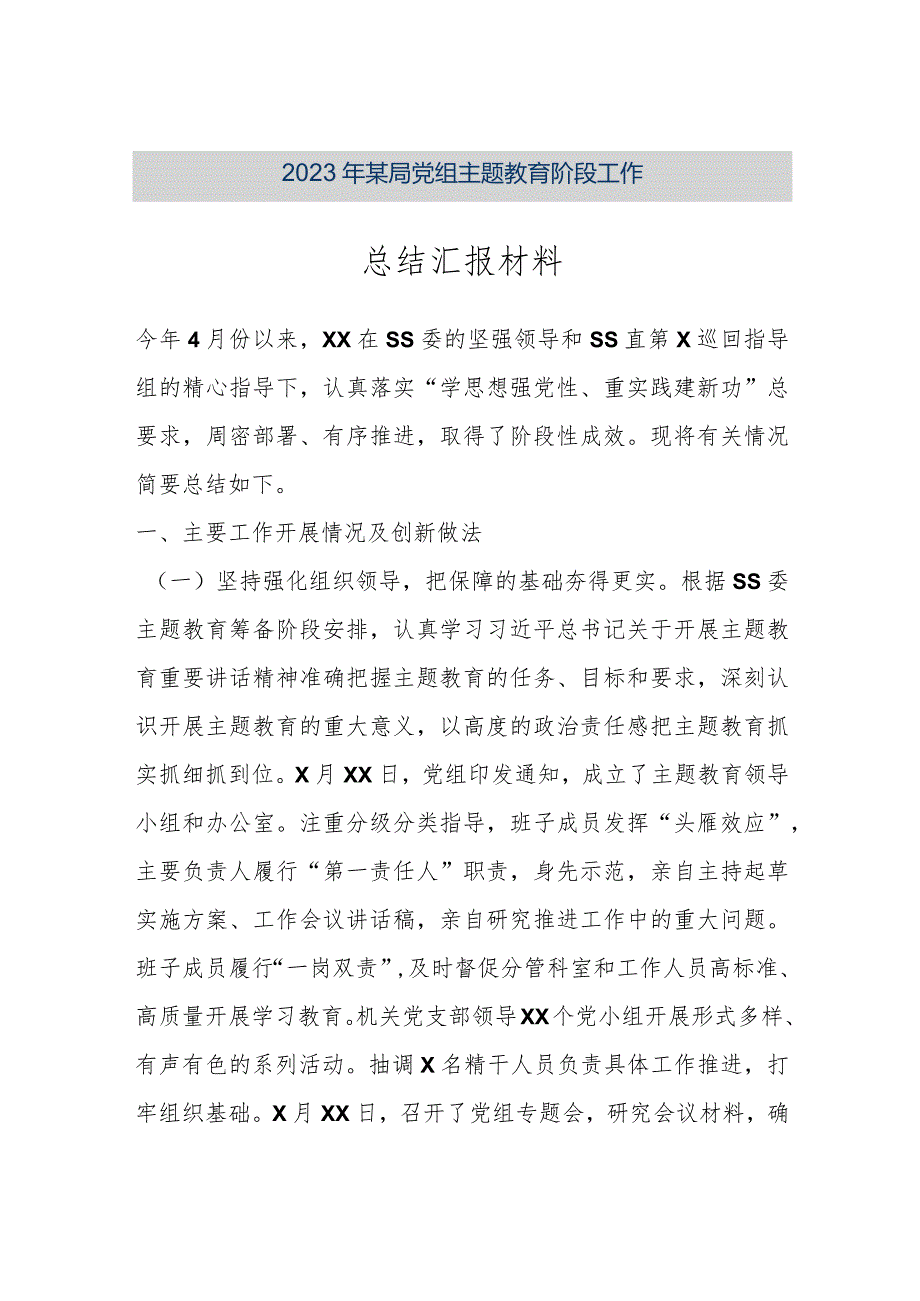 2023年某局党组主题教育阶段工作

总结汇报材料

今年4月份以来，XX在SS委的坚强领导和SS直第X巡回指导组的精心指导下，认真落实“学思想强党性、重实践建新功”总要求，周密部署、有序推进，取得了阶段性成效。现将有关情况简要总结如下。

一、主要工作开展情况及创新做法

（一）坚持强化组织领导，把保障的基础夯得更实。根据SS委主题教育筹备阶段安排，认真学习习近平总书记关于开展主题教育重要讲话精神准确把握主题教育的任务、目标和要求，深刻认识开展主题教育的重大意义，以高度的政治责任感把主题教育抓实抓细抓到位。X月XX日，党组印发通知，成立了主题教育领导小组和办公室。注重分级分类指导，班子成员发挥“头雁效应”，主要负责人履行“第一责任人”职责，身先示范，亲自主持起草实施方案、工作会议讲话稿，亲自研究推进工作中的重大问题。班子成员履行“一岗双责”，及时督促分管科室和工作人员高标准、高质量开展学习教育。机关党支部领导XX个党小组开展形式多样、有声有色的系列活动。抽调X名精干人员负责具体工作推进，打牢组织基础。X月XX日，召开了党组专题会，研究会议材料，确